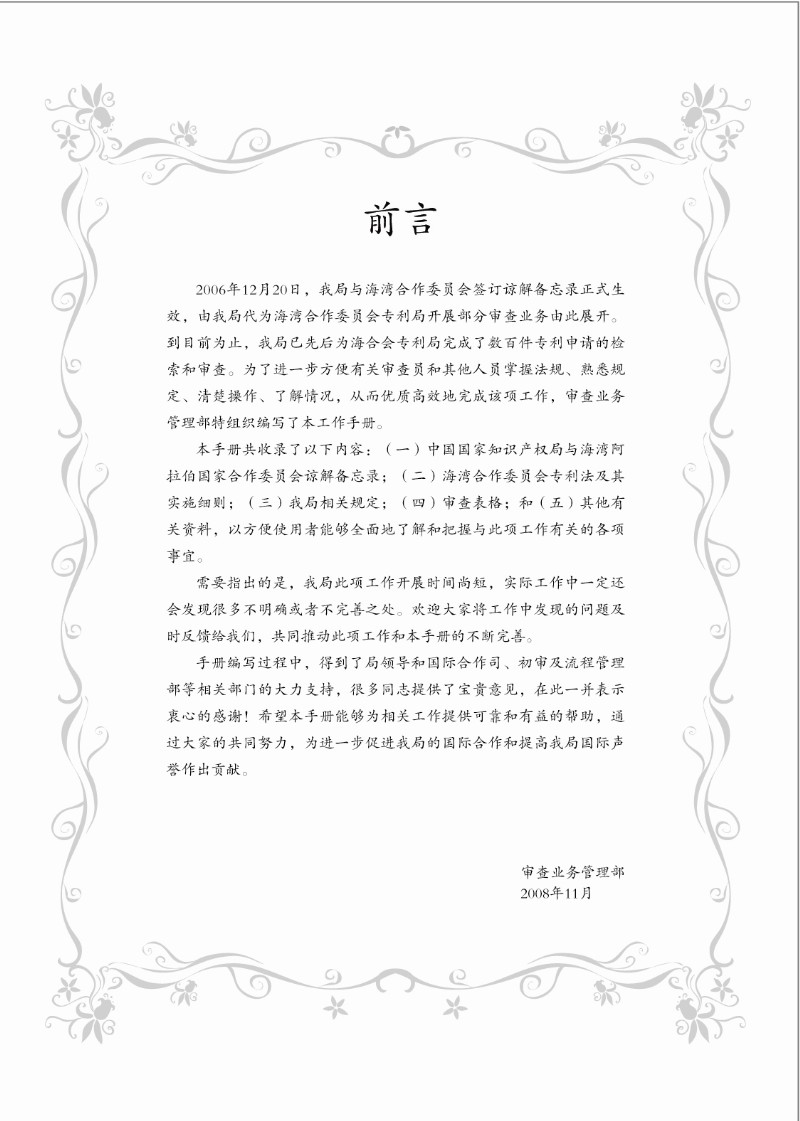 前言

2006年12月20日，我局与海湾合作委员会签订谅解备忘录正式生效，由我局代为海湾合作委员会专利局开展部分审查业务由此展开。到目前为止，我局已先后为海合会专利局完成了数百件专利申请的检索和审查。为了进一步方便有关审查员和其他人员掌握法规、熟悉规定、清楚操作、了解情况，从而优质高效地完成该项工作，审查业务管理部特组织编写了本工作手册。

本手册共收录了以下内容：（一）中国国家知识产权局与海湾阿拉伯国家合作委员会谅解备忘录；（二）海湾合作委员会专利法及其实施细则；（三）我局相关规定；（四）审查表格；和（五）其他有关资料，以方便使用者能够全面地了解和把握与此项工作有关的各项事宜。

需要指出的是，我局此项工作开展时间尚短，实际工作中一定还会发现很多不明确或者不完善之处。欢迎大家将工作中发现的问题及时反馈给我们，共同推动此项工作和本手册的不断完善。

手册编写过程中，得到了局领导和国际合作司、初审及流程管理部等相关部门的大力支持，很多同志提供了宝贵意见，在此一并表示衷心的感谢！希望本手册能够为相关工作提供可靠和有益的帮助，通过大家的共同努力，为进一步促进我局的国际合作和提高我局国际声誉作出贡献。

审查业务管理部
2008年11月